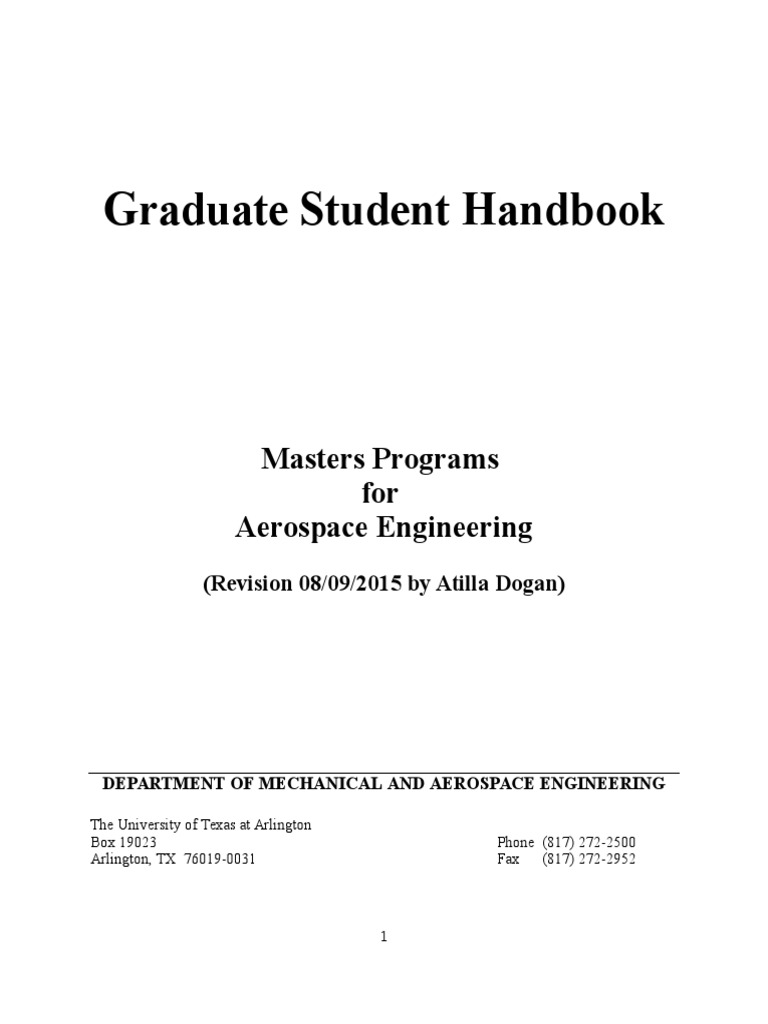 Graduate Student Handbook

Masters Programs
for
Aerospace Engineering

(Revision 08/09/2015 by Atilla Dogan)

DEPARTMENT OF MECHANICAL AND AEROSPACE ENGINEERING

The University of Texas at Arlington
Box 19023
Arlington, TX 76019-0031

Phone (817) 272-2500
Fax (817) 272-2952

1